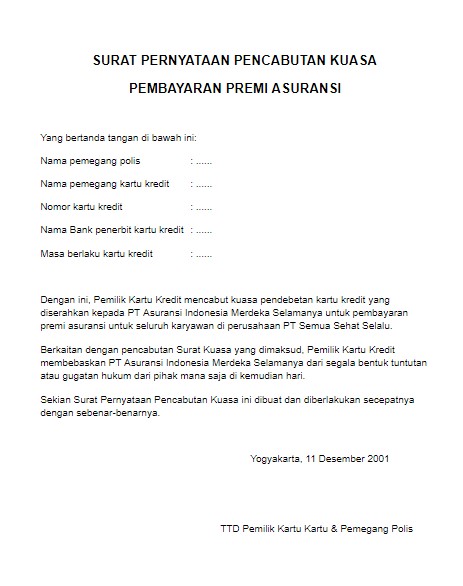 SURAT PERNYATAAN PENCABUTAN KUASA

PEMBAYARAN PREMI ASURANSI

Yang bertanda tangan di bawah ini:

Nama pemegang polis : ......

Nama pemegang kartu kredit : ......

Nomor kartu kredit : ......

Nama Bank penerbit kartu kredit : ......

Masa berlaku kartu kredit : ......

Dengan ini, Pemilik Kartu Kredit mencabut kuasa pendebetan kartu kredit yang diserahkan kepada PT Asuransi Indonesia Merdeka Selamanya untuk pembayaran premi asuransi untuk seluruh karyawan di perusahaan PT Semua Sehat Selalu.

Berkaitan dengan pencabutan Surat Kuasa yang dimaksud, Pemilik Kartu Kredit membebaskan PT Asuransi Indonesia Merdeka Selamanya dari segala bentuk tuntutan atau gugatan hukum dari pihak mana saja di kemudian hari.

Sekian Surat Pernyataan Pencabutan Kuasa ini dibuat dan diberlakukan secepatnya dengan sebenar-benarnya.

Yogyakarta, 11 Desember 2001

TTD Pemilik Kartu Kartu & Pemegang Polis